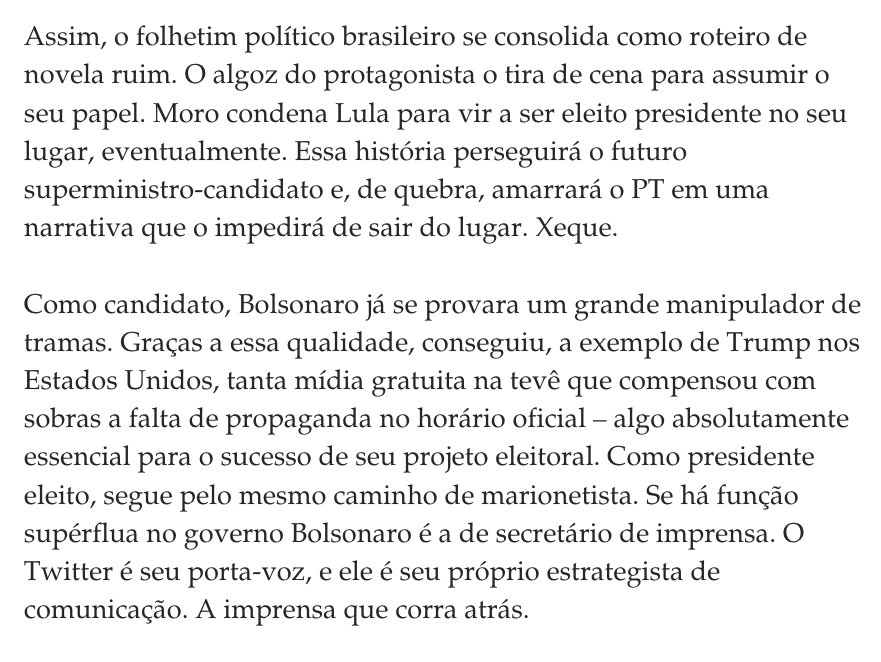 Assim, o folhetim político brasileiro se consolida como roteiro de novela ruim. O algoz do protagonista o tira de cena para assumir o seu papel. Moro condena Lula para vir a ser eleito presidente no seu lugar, eventualmente. Essa história perseguirá o futuro superministro-candidato e, de quebra, amarrará o PT em uma narrativa que o impedirá de sair do lugar. Xeque.

Como candidato, Bolsonaro já se provara um grande manipulador de tramas. Graças a essa qualidade, conseguiu, a exemplo de Trump nos Estados Unidos, tanta mídia gratuita na tevê que compensou com sobras a falta de propaganda no horário oficial – algo absolutamente essencial para o sucesso de seu projeto eleitoral. Como presidente eleito, segue pelo mesmo caminho de marionetista. Se há função supérflua no governo Bolsonaro é a de secretário de imprensa. O Twitter é seu porta-voz, e ele é seu próprio estrategista de comunicação. A imprensa que corra atrás.